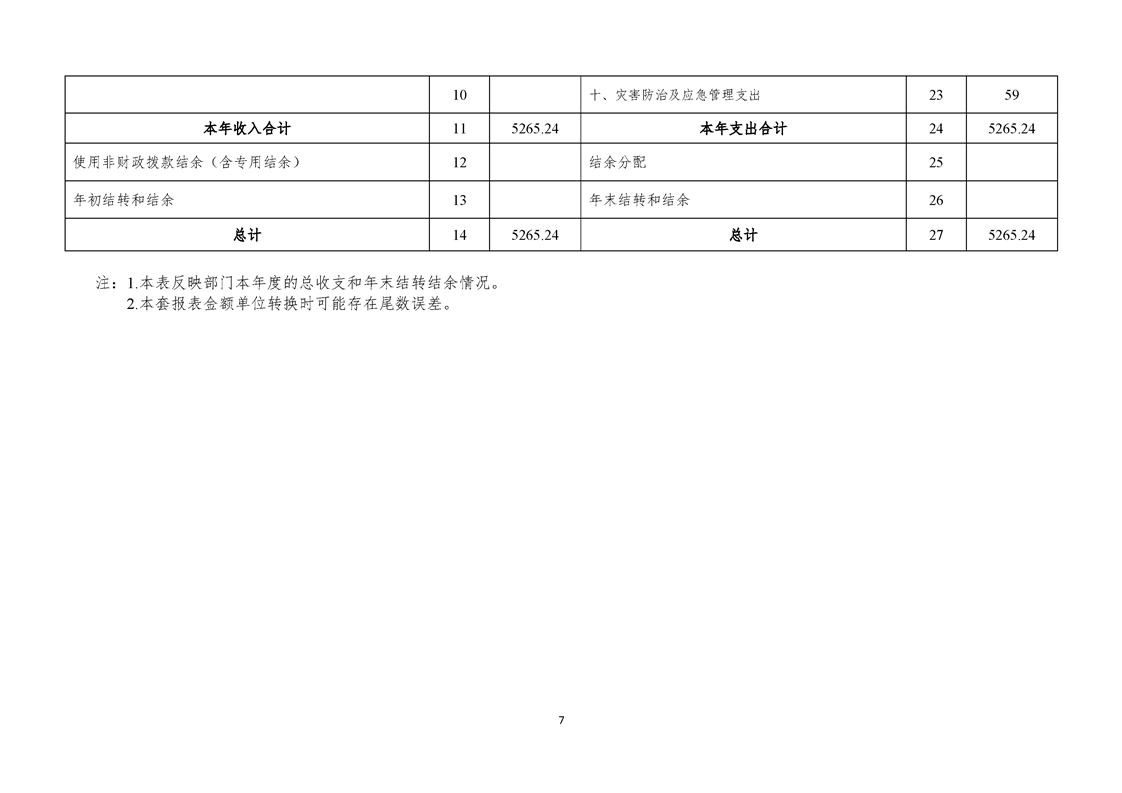 |  | 10 |  | 十、灾害防治及应急管理支出 | 23 | 59 |
|---|---|---|---|---|---|
| 本年收入合计 | 11 | 5265.24 | 本年支出合计 | 24 | 5265.24 |
| 使用非财政拨款结余（含专用结余） | 12 |  | 结余分配 | 25 |  |
| 年初结转和结余 | 13 |  | 年末结转和结余 | 26 |  |
| 总计 | 14 | 5265.24 | 总计 | 27 | 5265.24 |

注：1.本表反映部门本年度的总收支和年末结转结余情况。
2.本套报表金额单位转换时可能存在尾数误差。

7